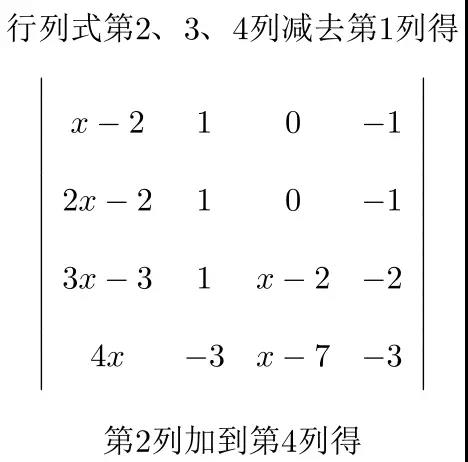 行列式第2、3、4列减去第1列得

$\begin{vmatrix} x-2 & 1 & 0 & -1 \\ 2x-2 & 1 & 0 & -1 \\ 3x-3 & 1 & x-2 & -2 \\ 4x & -3 & x-7 & -3 \end{vmatrix}$

第2列加到第4列得